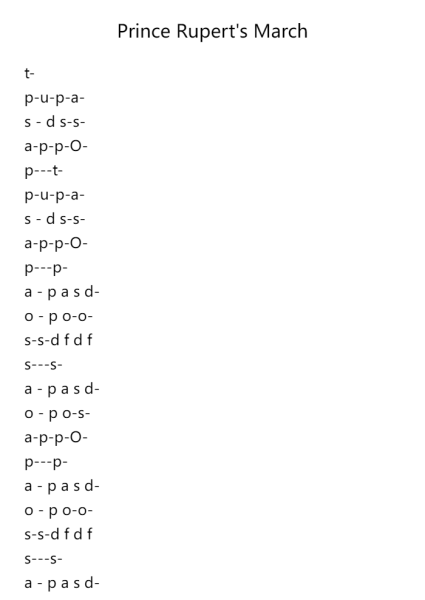 Prince Rupert's March

t-
p-u-p-a-
s - d s-s-
a-p-p-O-
p---t-
p-u-p-a-
s - d s-s-
a-p-p-O-
p---p-
a - p a s d-
o - p o-o-
s-s-d f d f
s---s-
a - p a s d-
o - p o-s-
a-p-p-O-
p---p-
a - p a s d-
o - p o-o-
s-s-d f d f
s---s-
a - p a s d-